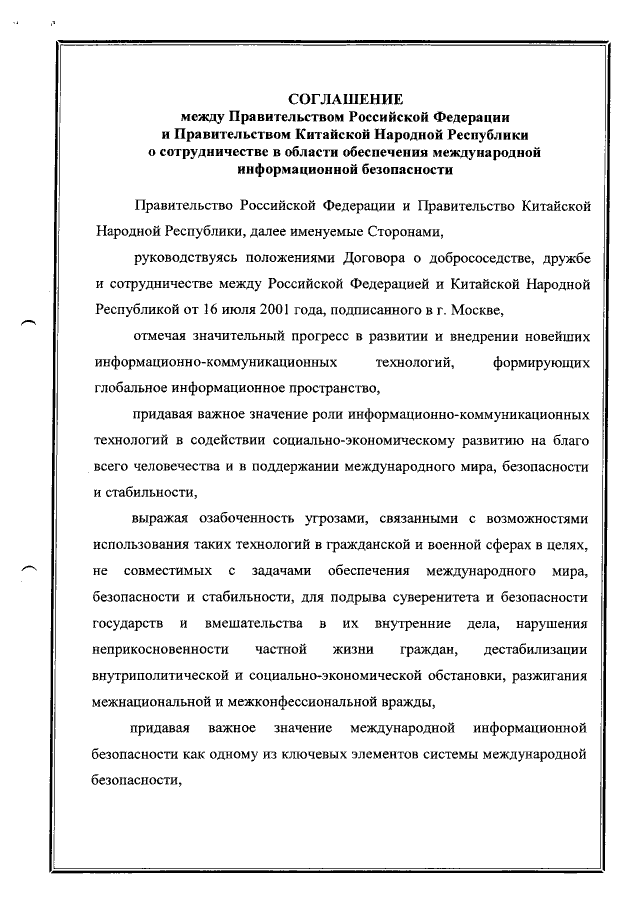 СОГЛАШЕНИЕ
между Правительством Российской Федерации
и Правительством Китайской Народной Республики
о сотрудничестве в области обеспечения международной
информационной безопасности

Правительство Российской Федерации и Правительство Китайской Народной Республики, далее именуемые Сторонами,

руководствуясь положениями Договора о добрососедстве, дружбе и сотрудничестве между Российской Федерацией и Китайской Народной Республикой от 16 июля 2001 года, подписанного в г. Москве,

отмечая значительный прогресс в развитии и внедрении новейших информационно-коммуникационных технологий, формирующих глобальное информационное пространство,

придавая важное значение роли информационно-коммуникационных технологий в содействии социально-экономическому развитию на благо всего человечества и в поддержании международного мира, безопасности и стабильности,

выражая озабоченность угрозами, связанными с возможностями использования таких технологий в гражданской и военной сферах в целях, не совместимых с задачами обеспечения международного мира, безопасности и стабильности, для подрыва суверенитета и безопасности государств и вмешательства в их внутренние дела, нарушения неприкосновенности частной жизни граждан, дестабилизации внутриполитической и социально-экономической обстановки, разжигания межнациональной и межконфессиональной вражды,

придавая важное значение международной информационной безопасности как одному из ключевых элементов системы международной безопасности,